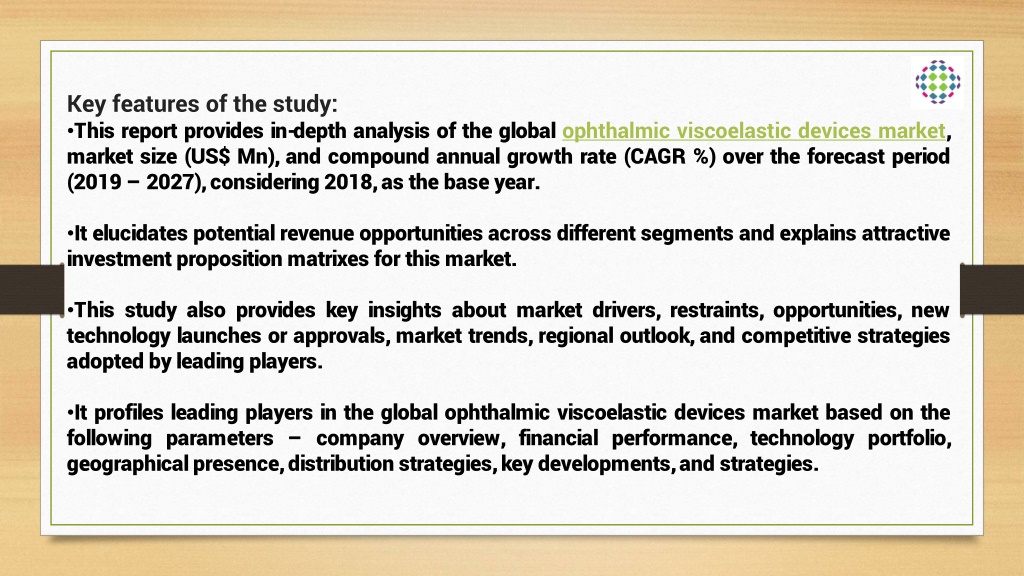 Key features of the study:
•This report provides in-depth analysis of the global ophthalmic viscoelastic devices market, market size (US$ Mn), and compound annual growth rate (CAGR %) over the forecast period (2019 – 2027), considering 2018, as the base year.

•It elucidates potential revenue opportunities across different segments and explains attractive investment proposition matrixes for this market.

•This study also provides key insights about market drivers, restraints, opportunities, new technology launches or approvals, market trends, regional outlook, and competitive strategies adopted by leading players.

•It profiles leading players in the global ophthalmic viscoelastic devices market based on the following parameters – company overview, financial performance, technology portfolio, geographical presence, distribution strategies, key developments, and strategies.